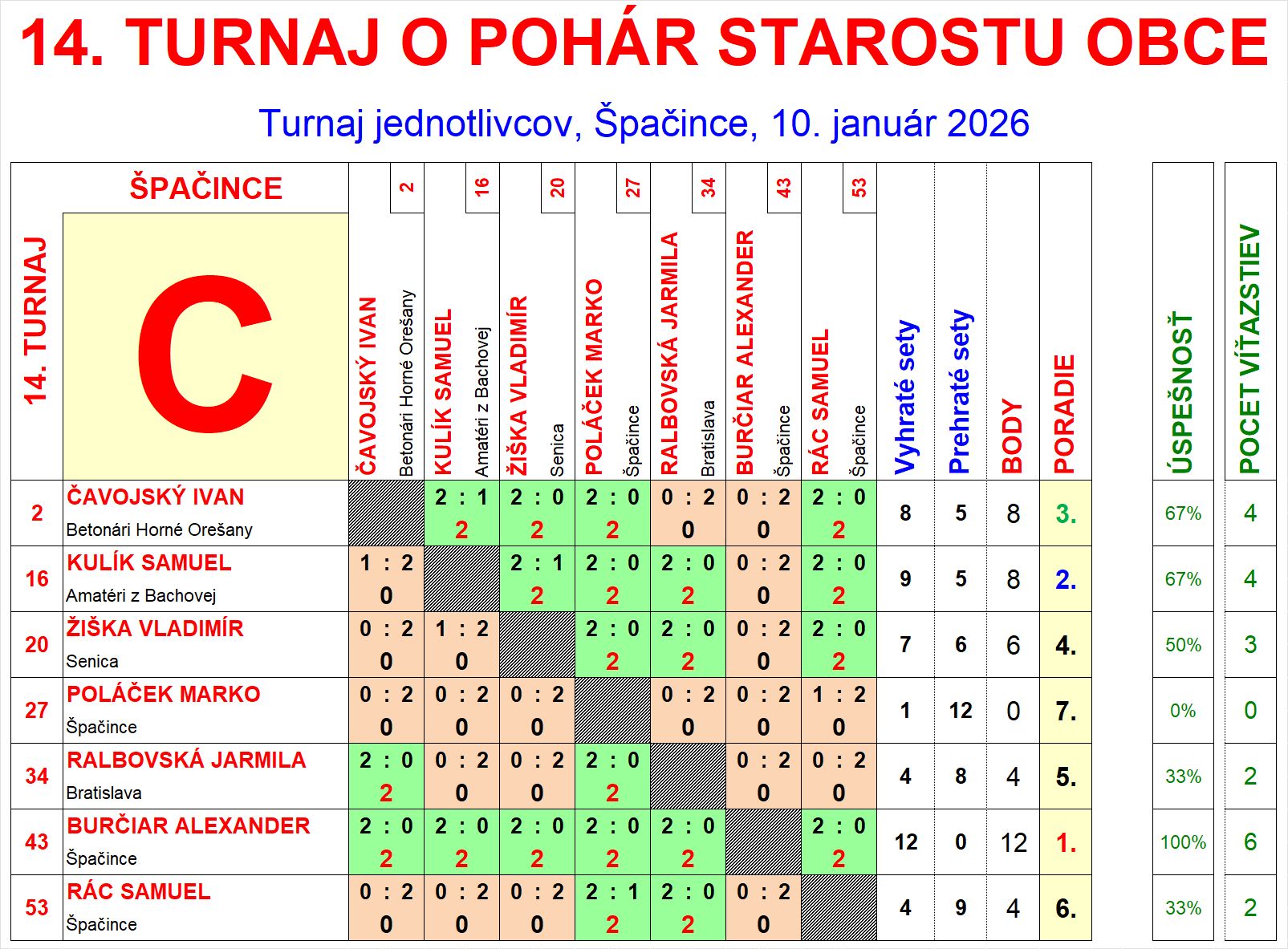 14. TURNAJ O POHÁR STAROSTU OBCE

Turnaj jednotlivcov, Špačince, 10. január 2026

| 14. TURNAJ | ŠPAČINCE C | 2 ČAVOJSKÝ IVAN Betonári Horné Orešany | 16 KULÍK SAMUEL Amatéri z Bachovej | 20 ŽIŠKA VLADIMÍR Senica | 27 POLÁČEK MARKO Špačince | 34 RALBOVSKÁ JARMILA Bratislava | 43 BURČIAR ALEXANDER Špačince | 53 RÁC SAMUEL Špačince | Vyhraté sety | Prehraté sety | BODY | PORADIE | ÚSPEŠNOSŤ | POCET VÍŤAZSTIEV |
|---|---|---|---|---|---|---|---|---|---|---|---|---|---|---|
| 2 | ČAVOJSKÝ IVAN Betonári Horné Orešany | | 2 : 1 2 | 2 : 0 2 | 2 : 0 2 | 0 : 2 0 | 0 : 2 0 | 2 : 0 2 | 8 | 5 | 8 | 3. | 67% | 4 |
| 16 | KULÍK SAMUEL Amatéri z Bachovej | 1 : 2 0 | | 2 : 1 2 | 2 : 0 2 | 2 : 0 2 | 0 : 2 0 | 2 : 0 2 | 9 | 5 | 8 | 2. | 67% | 4 |
| 20 | ŽIŠKA VLADIMÍR Senica | 0 : 2 0 | 1 : 2 0 | | 2 : 0 2 | 2 : 0 2 | 0 : 2 0 | 2 : 0 2 | 7 | 6 | 6 | 4. | 50% | 3 |
| 27 | POLÁČEK MARKO Špačince | 0 : 2 0 | 0 : 2 0 | 0 : 2 0 | | 0 : 2 0 | 0 : 2 0 | 1 : 2 0 | 1 | 12 | 0 | 7. | 0% | 0 |
| 34 | RALBOVSKÁ JARMILA Bratislava | 2 : 0 2 | 0 : 2 0 | 0 : 2 0 | 2 : 0 2 | | 0 : 2 0 | 0 : 2 0 | 4 | 8 | 4 | 5. | 33% | 2 |
| 43 | BURČIAR ALEXANDER Špačince | 2 : 0 2 | 2 : 0 2 | 2 : 0 2 | 2 : 0 2 | 2 : 0 2 | | 2 : 0 2 | 12 | 0 | 12 | 1. | 100% | 6 |
| 53 | RÁC SAMUEL Špačince | 0 : 2 0 | 0 : 2 0 | 0 : 2 0 | 2 : 1 2 | 2 : 0 2 | 0 : 2 0 | | 4 | 9 | 4 | 6. | 33% | 2 |